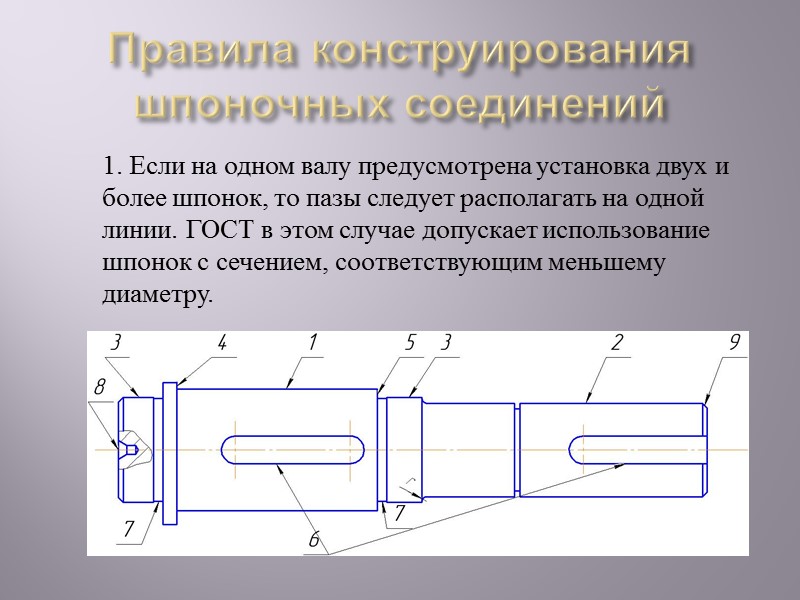 Правила конструирования шпоночных соединений

1. Если на одном валу предусмотрена установка двух и более шпонок, то пазы следует располагать на одной линии. ГОСТ в этом случае допускает использование шпонок с сечением, соответствующим меньшему диаметру.

3
4
1
5
3
2
9
8
7
7
6